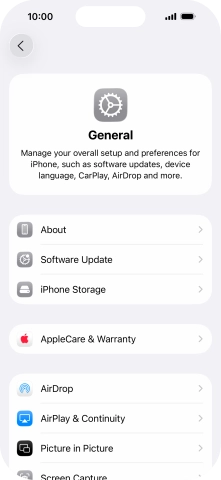 10:00

General

Manage your overall setup and preferences for iPhone, such as software updates, device language, CarPlay, AirDrop and more.

About

Software Update

iPhone Storage

AppleCare & Warranty

AirDrop

AirPlay & Continuity

Picture in Picture

Screen Capture